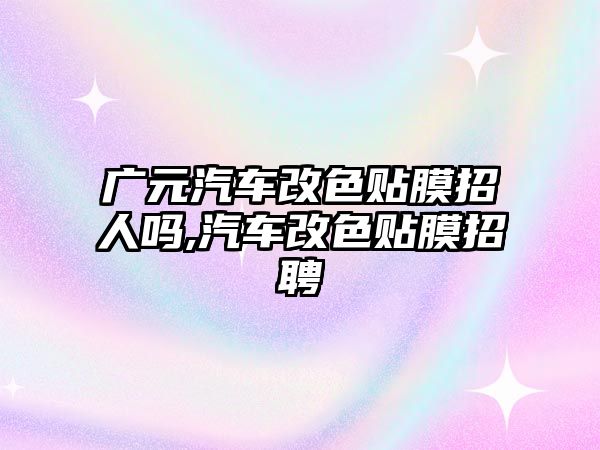 广元汽车改色贴膜招人吗,汽车改色贴膜招聘